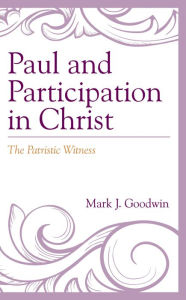 Paul and Participation in Christ

The Patristic Witness

Mark J. Goodwin